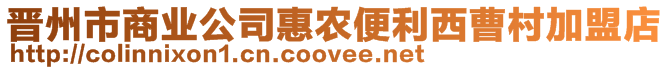 晋州市商业公司惠农便利西曹村加盟店
http://colinnixon1.cn.coovee.net